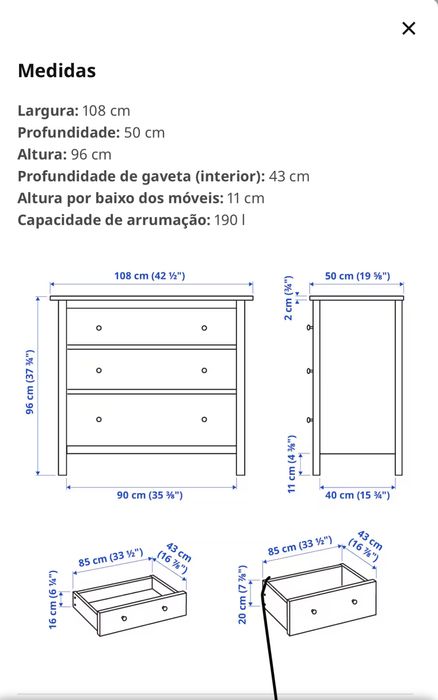 ×

Medidas

Largura: 108 cm
Profundidade: 50 cm
Altura: 96 cm
Profundidade de gaveta (interior): 43 cm
Altura por baixo dos móveis: 11 cm
Capacidade de arrumação: 190 l

108 cm (42 ½")
96 cm (37 ¾")
90 cm (35 ⅜")
50 cm (19 ⅝")
2 cm (¾")
11 cm (4 ⅜")
40 cm (15 ¾")

85 cm (33 ½")
43 cm (16 ⅞")
16 cm (6 ¼")

85 cm (33 ½")
43 cm (16 ⅞")
20 cm (7 ⅞")